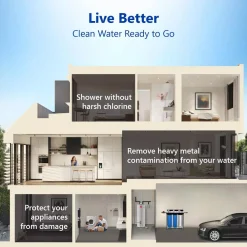 Live Better
Clean Water Ready to Go

Shower without harsh chlorine

Remove heavy metal contamination from your water

Protect your appliances from damage